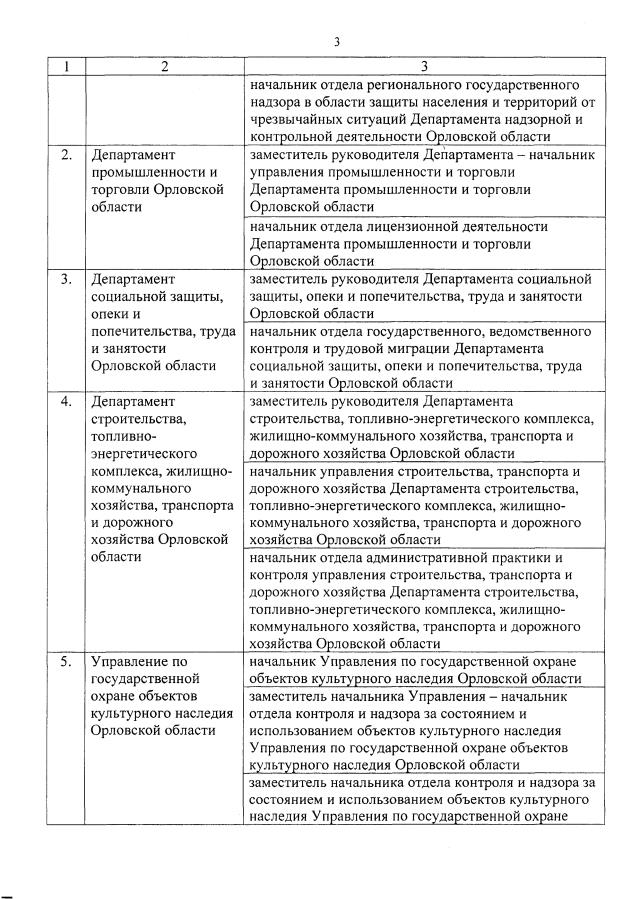 3

| 1 | 2 | 3 |
|---|---|---|
| | | начальник отдела регионального государственного надзора в области защиты населения и территорий от чрезвычайных ситуаций Департамента надзорной и контрольной деятельности Орловской области |
| 2. | Департамент промышленности и торговли Орловской области | заместитель руководителя Департамента – начальник управления промышленности и торговли Департамента промышленности и торговли Орловской области |
| | | начальник отдела лицензионной деятельности Департамента промышленности и торговли Орловской области |
| 3. | Департамент социальной защиты, опеки и попечительства, труда и занятости Орловской области | заместитель руководителя Департамента социальной защиты, опеки и попечительства, труда и занятости Орловской области |
| | | начальник отдела государственного, ведомственного контроля и трудовой миграции Департамента социальной защиты, опеки и попечительства, труда и занятости Орловской области |
| 4. | Департамент строительства, топливно-энергетического комплекса, жилищно-коммунального хозяйства, транспорта и дорожного хозяйства Орловской области | заместитель руководителя Департамента строительства, топливно-энергетического комплекса, жилищно-коммунального хозяйства, транспорта и дорожного хозяйства Орловской области |
| | | начальник управления строительства, транспорта и дорожного хозяйства Департамента строительства, топливно-энергетического комплекса, жилищно-коммунального хозяйства, транспорта и дорожного хозяйства Орловской области |
| | | начальник отдела административной практики и контроля управления строительства, транспорта и дорожного хозяйства Департамента строительства, топливно-энергетического комплекса, жилищно-коммунального хозяйства, транспорта и дорожного хозяйства Орловской области |
| 5. | Управление по государственной охране объектов культурного наследия Орловской области | начальник Управления по государственной охране объектов культурного наследия Орловской области |
| | | заместитель начальника Управления – начальник отдела контроля и надзора за состоянием и использованием объектов культурного наследия Управления по государственной охране объектов культурного наследия Орловской области |
| | | заместитель начальника отдела контроля и надзора за состоянием и использованием объектов культурного наследия Управления по государственной охране |